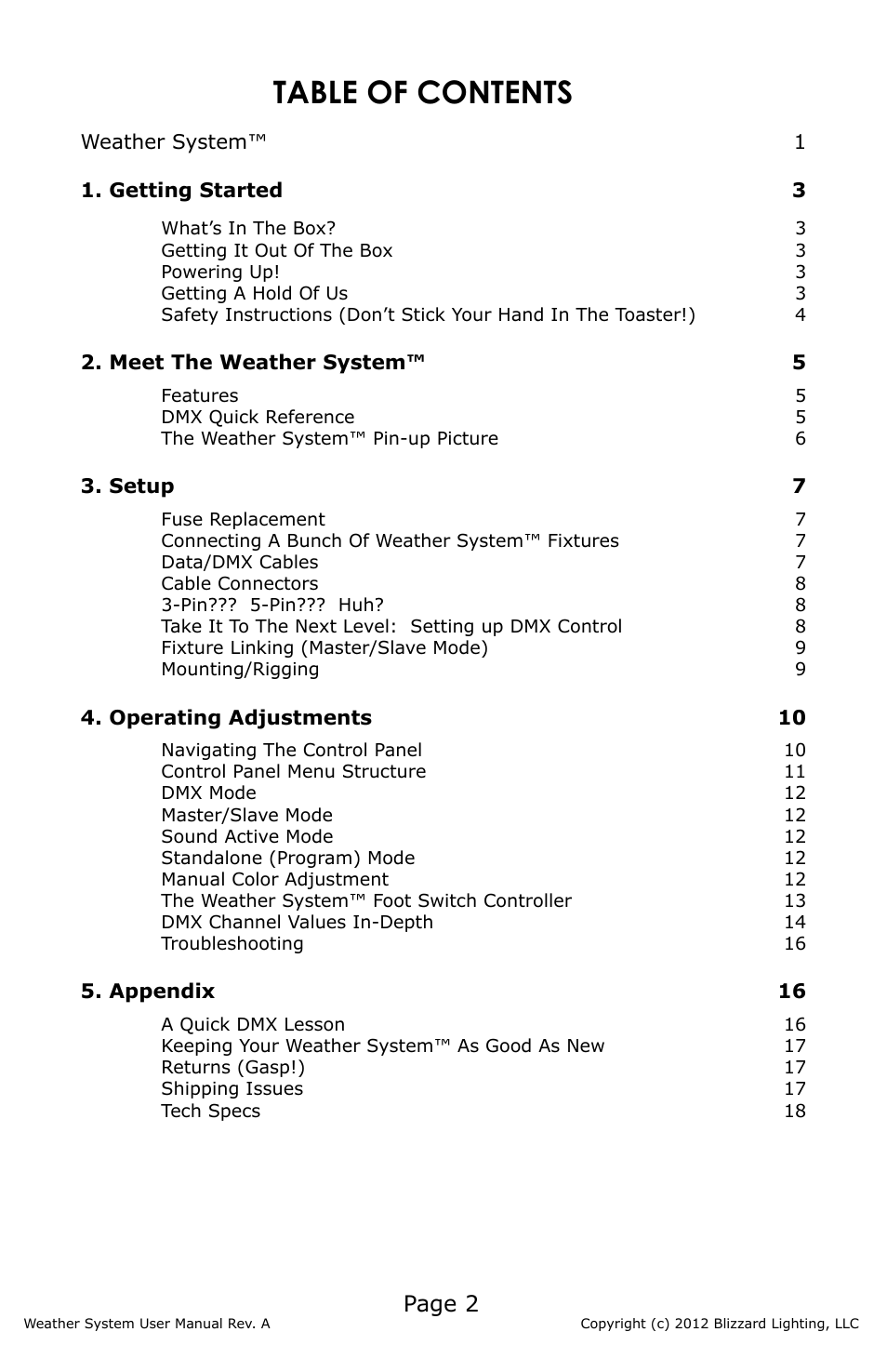 TABLE OF CONTENTS

Weather System™ 1

1. Getting Started 3

What's In The Box? 3
Getting It Out Of The Box 3
Powering Up! 3
Getting A Hold Of Us 3
Safety Instructions (Don't Stick Your Hand In The Toaster!) 4

2. Meet The Weather System™ 5

Features 5
DMX Quick Reference 5
The Weather System™ Pin-up Picture 6

3. Setup 7

Fuse Replacement 7
Connecting A Bunch Of Weather System™ Fixtures 7
Data/DMX Cables 7
Cable Connectors 8
3-Pin??? 5-Pin??? Huh? 8
Take It To The Next Level: Setting up DMX Control 8
Fixture Linking (Master/Slave Mode) 9
Mounting/Rigging 9

4. Operating Adjustments 10

Navigating The Control Panel 10
Control Panel Menu Structure 11
DMX Mode 12
Master/Slave Mode 12
Sound Active Mode 12
Standalone (Program) Mode 12
Manual Color Adjustment 12
The Weather System™ Foot Switch Controller 13
DMX Channel Values In-Depth 14
Troubleshooting 16

5. Appendix 16

A Quick DMX Lesson 16
Keeping Your Weather System™ As Good As New 17
Returns (Gasp!) 17
Shipping Issues 17
Tech Specs 18

Page 2

Weather System User Manual Rev. A Copyright (c) 2012 Blizzard Lighting, LLC